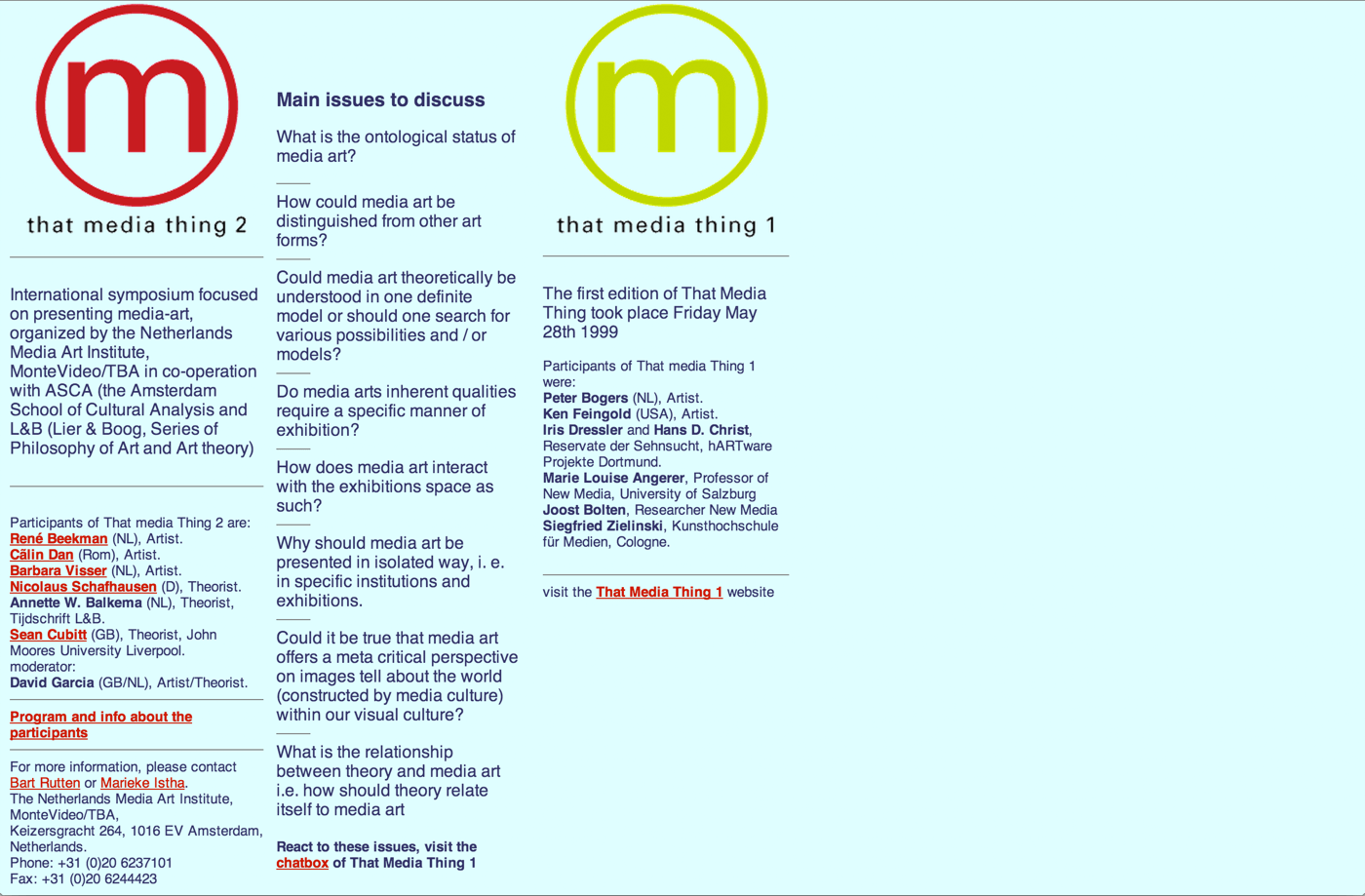 m

that media thing 2

International symposium focused on presenting media-art, organized by the Netherlands Media Art Institute, MonteVideo/TBA in co-operation with ASCA (the Amsterdam School of Cultural Analysis and L&B (Lier & Boog, Series of Philosophy of Art and Art theory)

Participants of That media Thing 2 are:
René Beekman (NL), Artist.
Călin Dan (Rom), Artist.
Barbara Visser (NL), Artist.
Nicolaus Schafhausen (D), Theorist.
Annette W. Balkema (NL), Theorist, Tijdschrift L&B.
Sean Cubitt (GB), Theorist, John Moores University Liverpool.
moderator:
David Garcia (GB/NL), Artist/Theorist.

Program and info about the participants

For more information, please contact Bart Rutten or Marieke Istha.
The Netherlands Media Art Institute, MonteVideo/TBA,
Keizersgracht 264, 1016 EV Amsterdam, Netherlands.
Phone: +31 (0)20 6237101
Fax: +31 (0)20 6244423

Main issues to discuss

What is the ontological status of media art?

How could media art be distinguished from other art forms?

Could media art theoretically be understood in one definite model or should one search for various possibilities and / or models?

Do media arts inherent qualities require a specific manner of exhibition?

How does media art interact with the exhibitions space as such?

Why should media art be presented in isolated way, i. e. in specific institutions and exhibitions.

Could it be true that media art offers a meta critical perspective on images tell about the world (constructed by media culture) within our visual culture?

What is the relationship between theory and media art i.e. how should theory relate itself to media art

React to these issues, visit the chatbox of That Media Thing 1

m

that media thing 1

The first edition of That Media Thing took place Friday May 28th 1999

Participants of That media Thing 1 were:
Peter Bogers (NL), Artist.
Ken Feingold (USA), Artist.
Iris Dressler and Hans D. Christ, Reservate der Sehnsucht, hARTware Projekte Dortmund.
Marie Louise Angerer, Professor of New Media, University of Salzburg
Joost Bolten, Researcher New Media
Siegfried Zielinski, Kunsthochschule für Medien, Cologne.

visit the That Media Thing 1 website